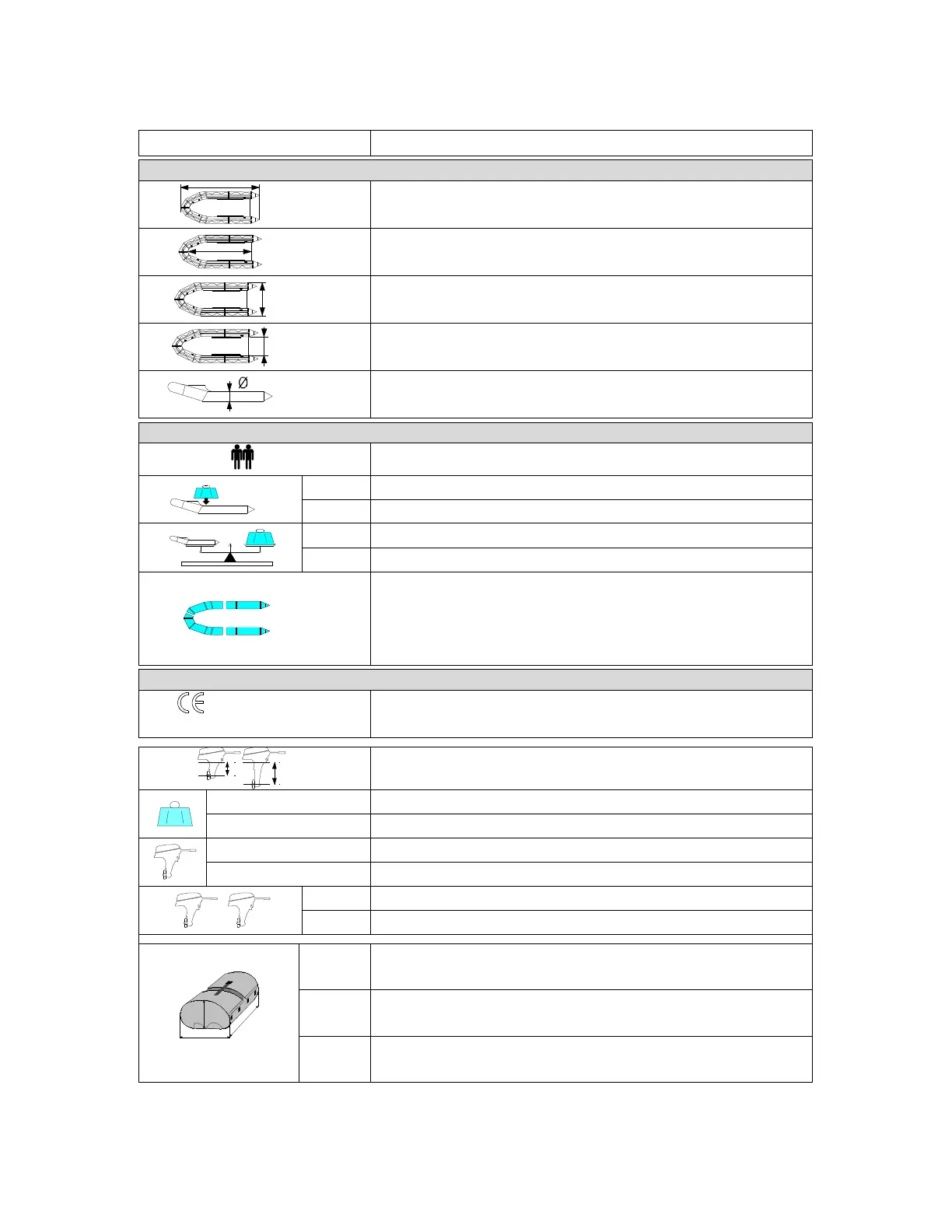 Ø